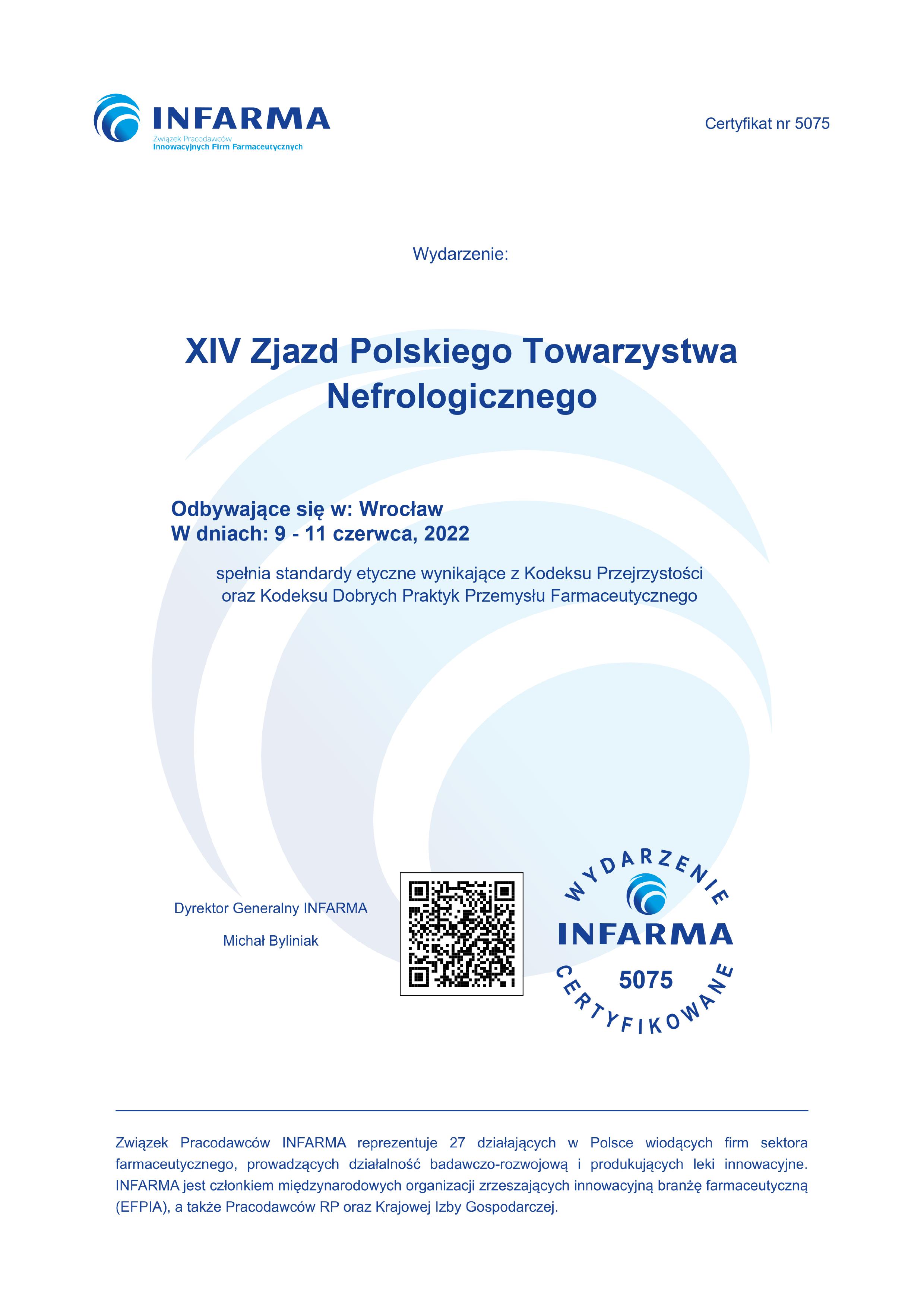 INFARMA
Związek Pracodawców
Innowacyjnych Firm Farmaceutycznych

Certyfikat nr 5075

Wydarzenie:

XIV Zjazd Polskiego Towarzystwa Nefrologicznego

Odbywające się w: Wrocław
W dniach: 9 - 11 czerwca, 2022

spełnia standardy etyczne wynikające z Kodeksu Przejrzystości oraz Kodeksu Dobrych Praktyk Przemysłu Farmaceutycznego

Dyrektor Generalny INFARMA

Michał Byliniak

WYDARZENIE
INFARMA
5075
CERTYFIKOWANE

Związek Pracodawców INFARMA reprezentuje 27 działających w Polsce wiodących firm sektora farmaceutycznego, prowadzących działalność badawczo-rozwojową i produkujących leki innowacyjne. INFARMA jest członkiem międzynarodowych organizacji zrzeszających innowacyjną branżę farmaceutyczną (EFPIA), a także Pracodawców RP oraz Krajowej Izby Gospodarczej.